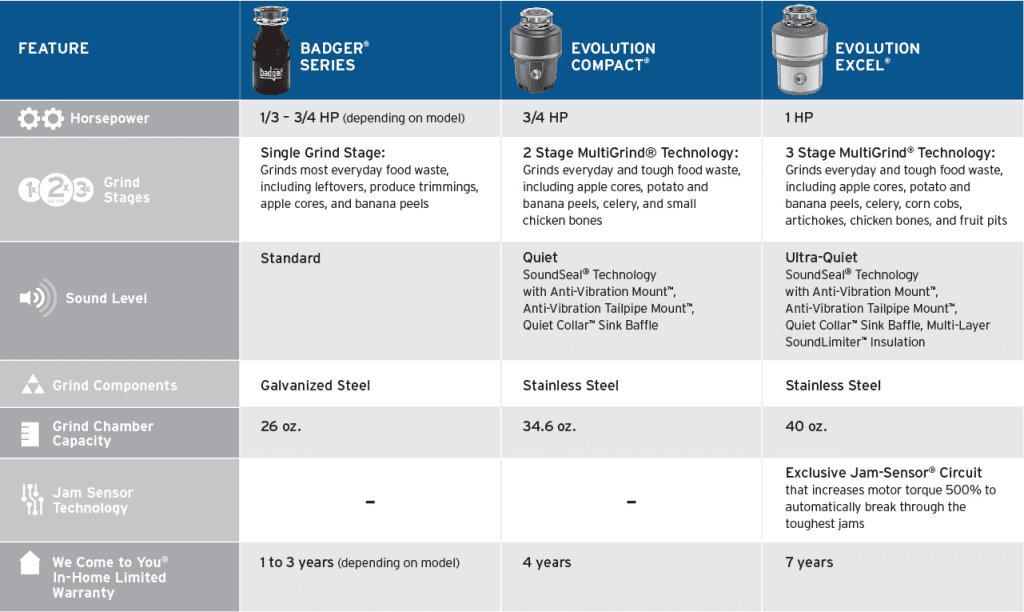 | FEATURE | BADGER® SERIES | EVOLUTION COMPACT® | EVOLUTION EXCEL® |
|---|---|---|---|
| Horsepower | 1/3 – 3/4 HP (depending on model) | 3/4 HP | 1 HP |
| 1x 2x 3x Grind Stages | Single Grind Stage: Grinds most everyday food waste, including leftovers, produce trimmings, apple cores, and banana peels | 2 Stage MultiGrind® Technology: Grinds everyday and tough food waste, including apple cores, potato and banana peels, celery, and small chicken bones | 3 Stage MultiGrind® Technology: Grinds everyday and tough food waste, including apple cores, potato and banana peels, celery, corn cobs, artichokes, chicken bones, and fruit pits |
| Sound Level | Standard | Quiet SoundSeal® Technology with Anti-Vibration Mount™, Anti-Vibration Tailpipe Mount™, Quiet Collar™ Sink Baffle | Ultra-Quiet SoundSeal® Technology with Anti-Vibration Mount™, Anti-Vibration Tailpipe Mount™, Quiet Collar™ Sink Baffle, Multi-Layer SoundLimiter™ Insulation |
| Grind Components | Galvanized Steel | Stainless Steel | Stainless Steel |
| Grind Chamber Capacity | 26 oz. | 34.6 oz. | 40 oz. |
| Jam Sensor Technology | – | – | Exclusive Jam-Sensor® Circuit that increases motor torque 500% to automatically break through the toughest jams |
| We Come to You® In-Home Limited Warranty | 1 to 3 years (depending on model) | 4 years | 7 years |